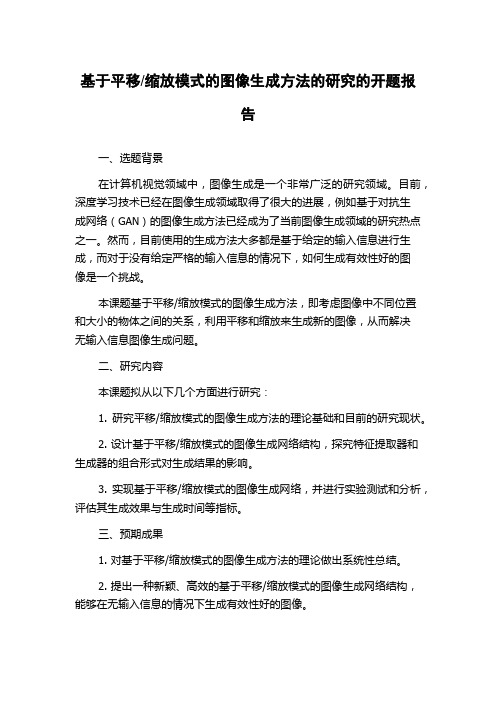 基于平移/缩放模式的图像生成方法的研究的开题报告

一、选题背景

在计算机视觉领域中，图像生成是一个非常广泛的研究领域。目前，深度学习技术已经在图像生成领域取得了很大的进展，例如基于对抗生成网络（GAN）的图像生成方法已经成为了当前图像生成领域的研究热点之一。然而，目前使用的生成方法大多都是基于给定的输入信息进行生成，而对于没有给定严格的输入信息的情况下，如何生成有效性好的图像是一个挑战。

本课题基于平移/缩放模式的图像生成方法，即考虑图像中不同位置和大小的物体之间的关系，利用平移和缩放来生成新的图像，从而解决无输入信息图像生成问题。

二、研究内容

本课题拟从以下几个方面进行研究：

1. 研究平移/缩放模式的图像生成方法的理论基础和目前的研究现状。

2. 设计基于平移/缩放模式的图像生成网络结构，探究特征提取器和生成器的组合形式对生成结果的影响。

3. 实现基于平移/缩放模式的图像生成网络，并进行实验测试和分析，评估其生成效果与生成时间等指标。

三、预期成果

1. 对基于平移/缩放模式的图像生成方法的理论做出系统性总结。

2. 提出一种新颖、高效的基于平移/缩放模式的图像生成网络结构，能够在无输入信息的情况下生成有效性好的图像。